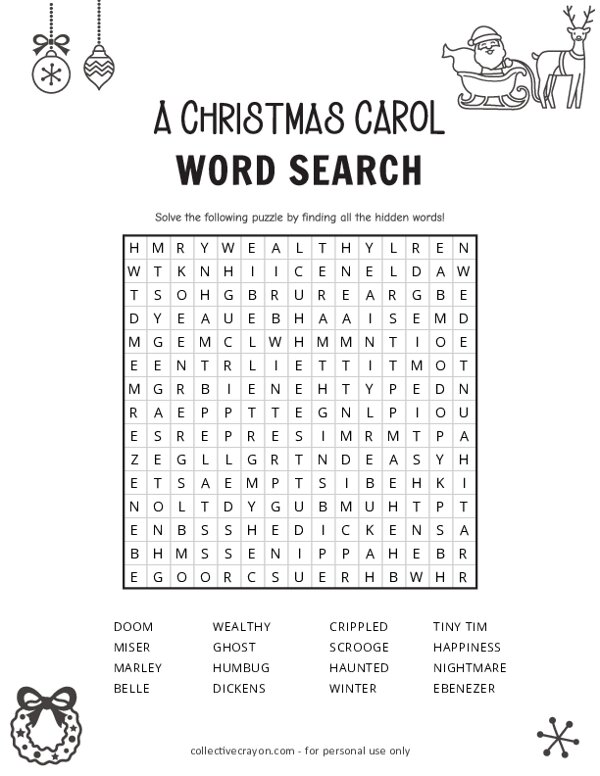 A CHRISTMAS CAROL
WORD SEARCH

Solve the following puzzle by finding all the hidden words!

| H | M | R | Y | W | E | A | L | T | H | Y | L | R | E | N |
|---|---|---|---|---|---|---|---|---|---|---|---|---|---|---|
| W | T | K | N | H | I | I | C | E | N | E | L | D | A | W |
| T | S | O | H | G | B | R | U | R | E | A | R | G | B | E |
| D | Y | E | A | U | E | B | H | A | A | I | S | E | M | D |
| M | G | E | M | C | L | W | H | M | M | N | T | I | O | E |
| E | E | N | T | R | L | I | E | T | T | I | T | M | O | T |
| M | G | R | B | I | E | N | E | H | T | Y | P | E | D | N |
| R | A | E | P | P | T | T | E | G | N | L | P | I | O | U |
| E | S | R | E | P | R | E | S | I | M | R | M | T | P | A |
| Z | E | G | L | L | G | R | T | N | D | E | A | S | Y | H |
| E | T | S | A | E | M | P | T | S | I | B | E | H | K | I |
| N | O | L | T | D | Y | G | U | B | M | U | H | T | P | T |
| E | N | B | S | S | H | E | D | I | C | K | E | N | S | A |
| B | H | M | S | S | E | N | I | P | P | A | H | E | B | R |
| E | G | O | O | R | C | S | U | E | R | H | B | W | H | R |

DOOM
MISER
MARLEY
BELLE

WEALTHY
GHOST
HUMBUG
DICKENS

CRIPPLED
SCROOGE
HAUNTED
WINTER

TINY TIM
HAPPINESS
NIGHTMARE
EBENEZER

collectivecrayon.com - for personal use only